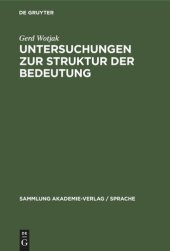 DE GRUYTER

Gerd Wotjak

UNTERSUCHUNGEN ZUR STRUKTUR DER BEDEUTUNG

SAMMLUNG AKADEMIE-VERLAG / SPRACHE

DE G